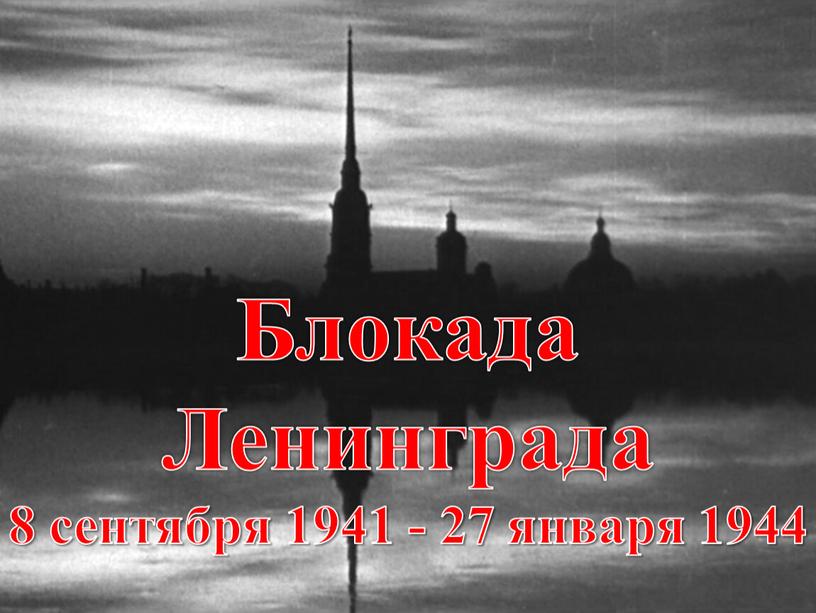 Блокада Ленинграда
8 сентября 1941 - 27 января 1944